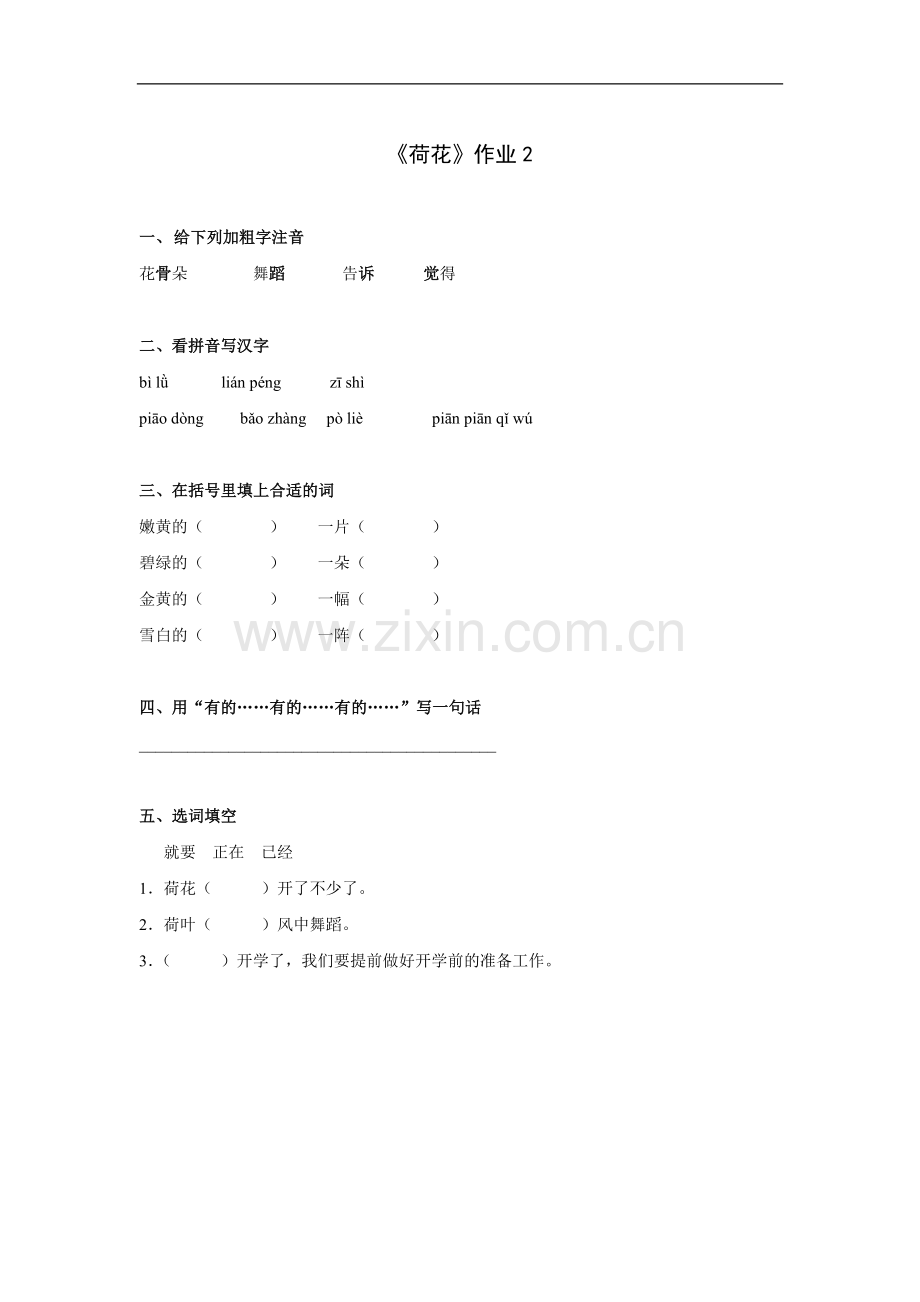 《荷花》作业 2

一、给下列加粗字注音

花骨朵　　舞蹈　　告诉　　觉得

二、看拼音写汉字

bì lǜ　　lián péng　　zī shì

piāo dòng　　bǎo zhàng　　pò liè　　piān piān qǐ wǔ

三、在括号里填上合适的词

嫩黄的（　　）　一片（　　）

碧绿的（　　）　一朵（　　）

金黄的（　　）　一幅（　　）

雪白的（　　）　一阵（　　）

www.zixin.com.cn

四、用“有的……有的……有的……”写一句话

________________________________________

五、选词填空

就要　正在　已经

1．荷花（　　）开了不少了。

2．荷叶（　　）风中舞蹈。

3．（　　）开学了，我们要提前做好开学前的准备工作。